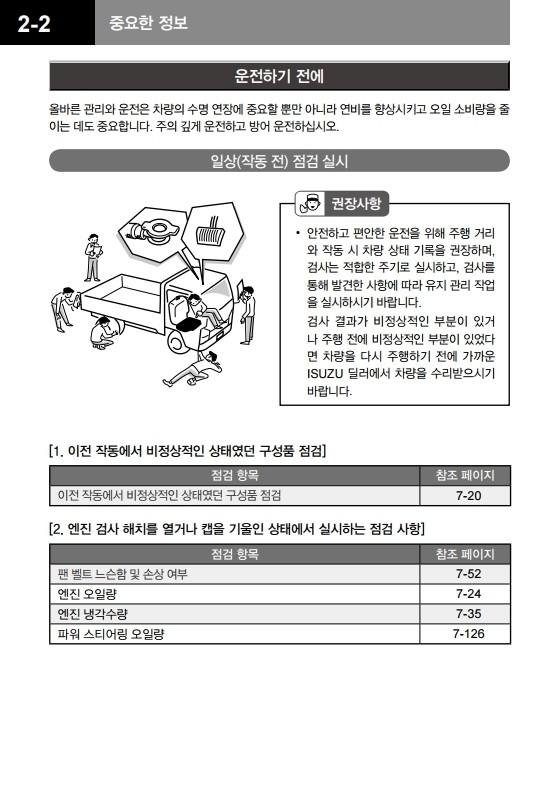 2-2 중요한 정보

운전하기 전에

올바른 관리와 운전은 차량의 수명 연장에 중요할 뿐만 아니라 연비를 향상시키고 오일 소비량을 줄이는 데도 중요합니다. 주의 깊게 운전하고 방어 운전하십시오.

일상(작동 전) 점검 실시

권장사항

• 안전하고 편안한 운전을 위해 주행 거리와 작동 시 차량 상태 기록을 권장하며, 검사는 적합한 주기로 실시하고, 검사를 통해 발견한 사항에 따라 유지 관리 작업을 실시하시기 바랍니다.
검사 결과가 비정상적인 부분이 있거나 주행 전에 비정상적인 부분이 있었다면 차량을 다시 주행하기 전에 가까운 ISUZU 딜러에서 차량을 수리받으시기 바랍니다.

[1. 이전 작동에서 비정상적인 상태였던 구성품 점검]

| 점검 항목 | 참조 페이지 |
|---|---|
| 이전 작동에서 비정상적인 상태였던 구성품 점검 | 7-20 |

[2. 엔진 검사 해치를 열거나 캡을 기울인 상태에서 실시하는 점검 사항]

| 점검 항목 | 참조 페이지 |
|---|---|
| 팬 벨트 느슨함 및 손상 여부 | 7-52 |
| 엔진 오일량 | 7-24 |
| 엔진 냉각수량 | 7-35 |
| 파워 스티어링 오일량 | 7-126 |